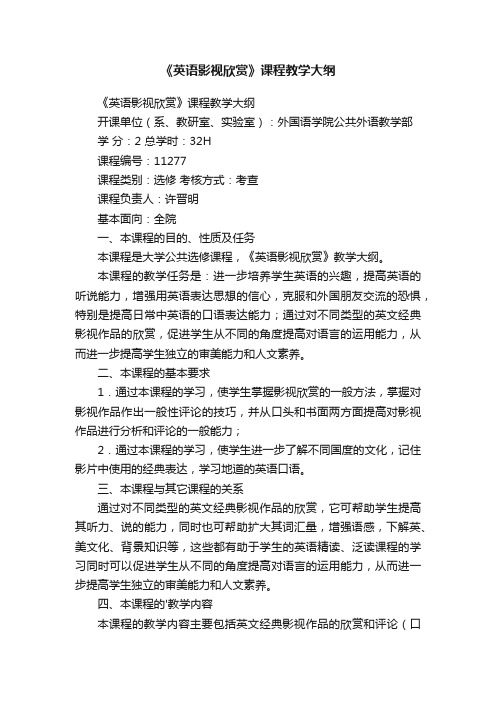 《英语影视欣赏》课程教学大纲

《英语影视欣赏》课程教学大纲

开课单位（系、教研室、实验室）：外国语学院公共外语教学部

学 分：2 总学时：32H

课程编号：11277

课程类别：选修 考核方式：考查

课程负责人：许晋明

基本面向：全院

一、本课程的目的、性质及任务

本课程是大学公共选修课程，《英语影视欣赏》教学大纲。

本课程的教学任务是：进一步培养学生英语的兴趣，提高英语的听说能力，增强用英语表达思想的信心，克服和外国朋友交流的恐惧，特别是提高日常中英语的口语表达能力；通过对不同类型的英文经典影视作品的欣赏，促进学生从不同的角度提高对语言的运用能力，从而进一步提高学生独立的审美能力和人文素养。

二、本课程的基本要求

1．通过本课程的学习，使学生掌握影视欣赏的一般方法，掌握对影视作品作出一般性评论的技巧，并从口头和书面两方面提高对影视作品进行分析和评论的一般能力；

2．通过本课程的学习，使学生进一步了解不同国度的文化，记住影片中使用的经典表达，学习地道的英语口语。

三、本课程与其它课程的关系

通过对不同类型的英文经典影视作品的欣赏，它可帮助学生提高其听力、说的能力，同时也可帮助扩大其词汇量，增强语感，下解英、美文化、背景知识等，这些都有助于学生的英语精读、泛读课程的学习同时可以促进学生从不同的角度提高对语言的运用能力，从而进一步提高学生独立的审美能力和人文素养。

四、本课程的'教学内容

本课程的教学内容主要包括英文经典影视作品的欣赏和评论（口